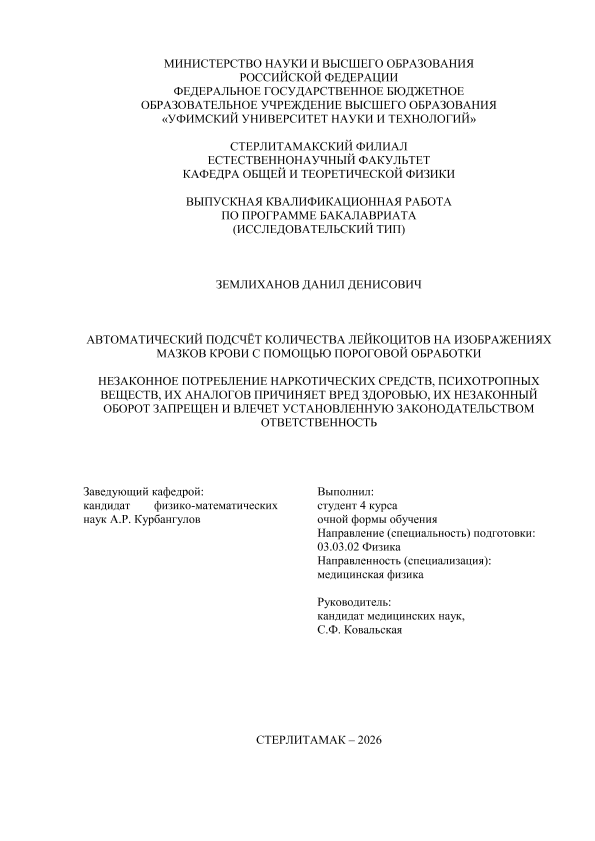 МИНИСТЕРСТВО НАУКИ И ВЫСШЕГО ОБРАЗОВАНИЯ
РОССИЙСКОЙ ФЕДЕРАЦИИ
ФЕДЕРАЛЬНОЕ ГОСУДАРСТВЕННОЕ БЮДЖЕТНОЕ
ОБРАЗОВАТЕЛЬНОЕ УЧРЕЖДЕНИЕ ВЫСШЕГО ОБРАЗОВАНИЯ
«УФИМСКИЙ УНИВЕРСИТЕТ НАУКИ И ТЕХНОЛОГИЙ»

СТЕРЛИТАМАКСКИЙ ФИЛИАЛ
ЕСТЕСТВЕННОНАУЧНЫЙ ФАКУЛЬТЕТ
КАФЕДРА ОБЩЕЙ И ТЕОРЕТИЧЕСКОЙ ФИЗИКИ

ВЫПУСКНАЯ КВАЛИФИКАЦИОННАЯ РАБОТА
ПО ПРОГРАММЕ БАКАЛАВРИАТА
(ИССЛЕДОВАТЕЛЬСКИЙ ТИП)

ЗЕМЛИХАНОВ ДАНИЛ ДЕНИСОВИЧ

АВТОМАТИЧЕСКИЙ ПОДСЧЁТ КОЛИЧЕСТВА ЛЕЙКОЦИТОВ НА ИЗОБРАЖЕНИЯХ МАЗКОВ КРОВИ С ПОМОЩЬЮ ПОРОГОВОЙ ОБРАБОТКИ

НЕЗАКОННОЕ ПОТРЕБЛЕНИЕ НАРКОТИЧЕСКИХ СРЕДСТВ, ПСИХОТРОПНЫХ ВЕЩЕСТВ, ИХ АНАЛОГОВ ПРИЧИНЯЕТ ВРЕД ЗДОРОВЬЮ, ИХ НЕЗАКОННЫЙ ОБОРОТ ЗАПРЕЩЕН И ВЛЕЧЕТ УСТАНОВЛЕННУЮ ЗАКОНОДАТЕЛЬСТВОМ ОТВЕТСТВЕННОСТЬ

Заведующий кафедрой:
кандидат физико-математических наук А.Р. Курбангулов

Выполнил:
студент 4 курса
очной формы обучения
Направление (специальность) подготовки:
03.03.02 Физика
Направленность (специализация):
медицинская физика

Руководитель:
кандидат медицинских наук,
С.Ф. Ковальская

СТЕРЛИТАМАК – 2026